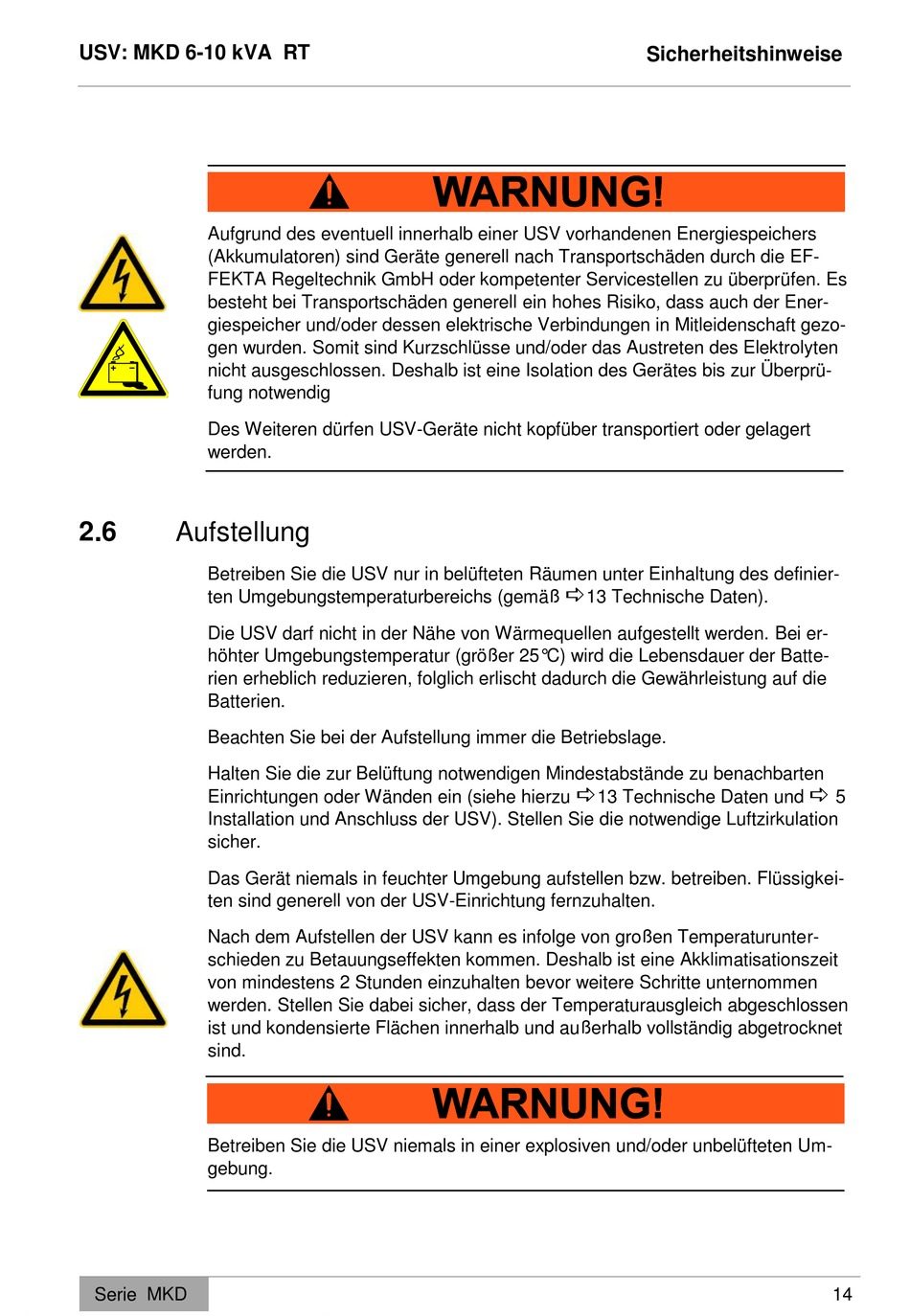 USV: MKD 6-10 kVA RT

Sicherheitshinweise

WARNUNG!

Aufgrund des eventuell innerhalb einer USV vorhandenen Energiespeichers (Akkumulatoren) sind Geräte generell nach Transportschäden durch die EFFEKTA Regeltechnik GmbH oder kompetenter Servicestellen zu überprüfen. Es besteht bei Transportschäden generell ein hohes Risiko, dass auch der Energiespeicher und/oder dessen elektrische Verbindungen in Mitleidenschaft gezogen wurden. Somit sind Kurzschlüsse und/oder das Austreten des Elektrolyten nicht ausgeschlossen. Deshalb ist eine Isolation des Gerätes bis zur Überprüfung notwendig

Des Weiteren dürfen USV-Geräte nicht kopfüber transportiert oder gelagert werden.

2.6 Aufstellung

Betreiben Sie die USV nur in belüfteten Räumen unter Einhaltung des definierten Umgebungstemperaturbereichs (gemäß ⇨13 Technische Daten).

Die USV darf nicht in der Nähe von Wärmequellen aufgestellt werden. Bei erhöhter Umgebungstemperatur (größer 25°C) wird die Lebensdauer der Batterien erheblich reduzieren, folglich erlischt dadurch die Gewährleistung auf die Batterien.

Beachten Sie bei der Aufstellung immer die Betriebslage.

Halten Sie die zur Belüftung notwendigen Mindestabstände zu benachbarten Einrichtungen oder Wänden ein (siehe hierzu ⇨13 Technische Daten und ⇨ 5 Installation und Anschluss der USV). Stellen Sie die notwendige Luftzirkulation sicher.

Das Gerät niemals in feuchter Umgebung aufstellen bzw. betreiben. Flüssigkeiten sind generell von der USV-Einrichtung fernzuhalten.

Nach dem Aufstellen der USV kann es infolge von großen Temperaturunterschieden zu Betauungseffekten kommen. Deshalb ist eine Akklimatisationszeit von mindestens 2 Stunden einzuhalten bevor weitere Schritte unternommen werden. Stellen Sie dabei sicher, dass der Temperaturausgleich abgeschlossen ist und kondensierte Flächen innerhalb und außerhalb vollständig abgetrocknet sind.

WARNUNG!

Betreiben Sie die USV niemals in einer explosiven und/oder unbelüfteten Umgebung.

Serie MKD

14